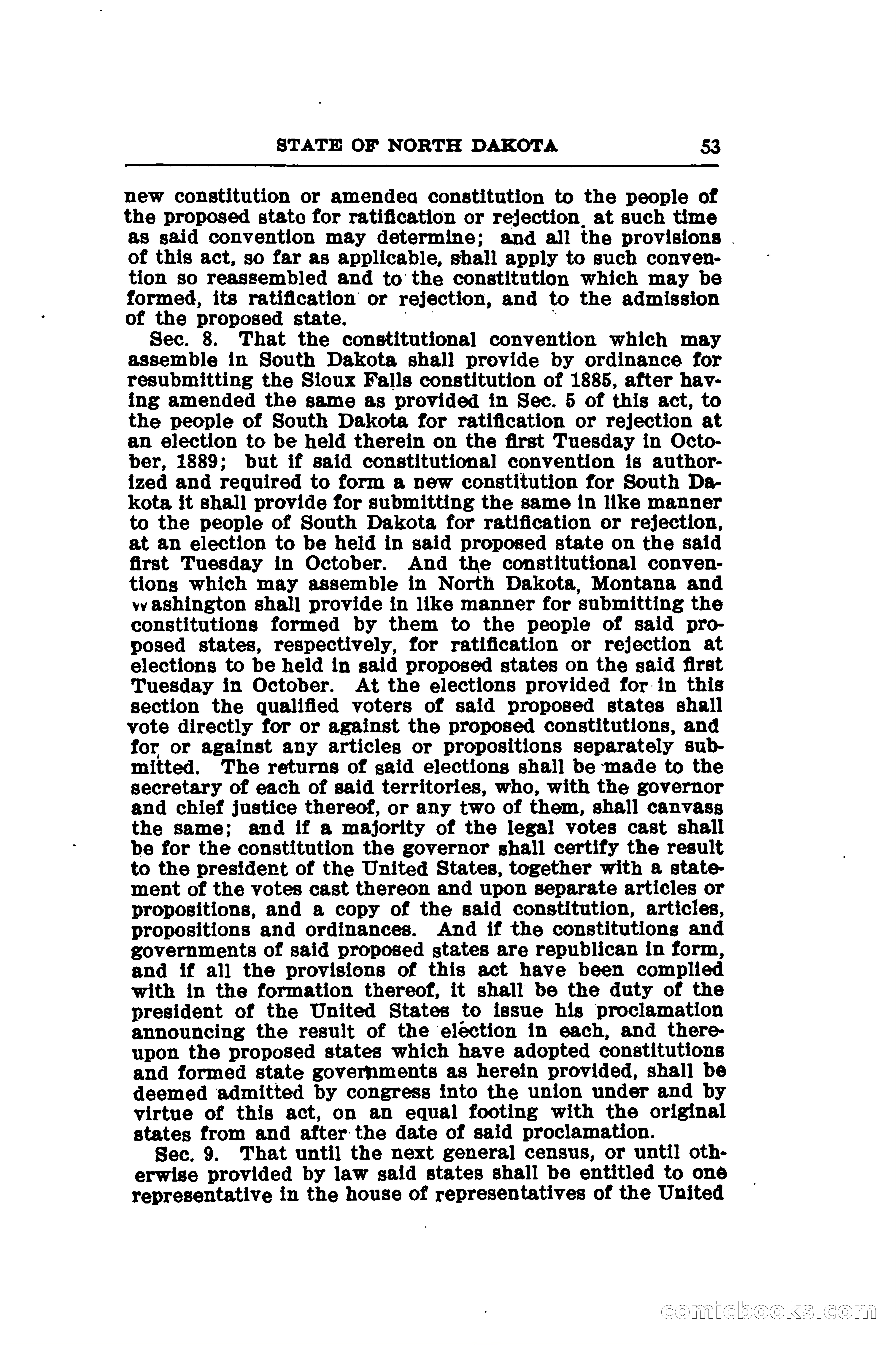 STATE OF NORTH DAKOTA 53

new constitution or amendea constitution to the people of the proposed stato for ratification or rejection. at such time as said convention may determine; and all the provisions of this act, so far as applicable, shall apply to such convention so reassembled and to the constitution which may be formed, its ratification or rejection, and to the admission of the proposed state.

Sec. 8. That the constitutional convention which may assemble in South Dakota shall provide by ordinance for resubmitting the Sioux Falls constitution of 1885, after having amended the same as provided in Sec. 5 of this act, to the people of South Dakota for ratification or rejection at an election to be held therein on the first Tuesday in October, 1889; but if said constitutional convention is authorized and required to form a new constitution for South Dakota it shall provide for submitting the same in like manner to the people of South Dakota for ratification or rejection, at an election to be held in said proposed state on the said first Tuesday in October. And the constitutional conventions which may assemble in North Dakota, Montana and vvashington shall provide in like manner for submitting the constitutions formed by them to the people of said proposed states, respectively, for ratification or rejection at elections to be held in said proposed states on the said first Tuesday in October. At the elections provided for in this section the qualified voters of said proposed states shall vote directly for or against the proposed constitutions, and for or against any articles or propositions separately submitted. The returns of said elections shall be made to the secretary of each of said territories, who, with the governor and chief justice thereof, or any two of them, shall canvass the same; and if a majority of the legal votes cast shall be for the constitution the governor shall certify the result to the president of the United States, together with a statement of the votes cast thereon and upon separate articles or propositions, and a copy of the said constitution, articles, propositions and ordinances. And if the constitutions and governments of said proposed states are republican in form, and if all the provisions of this act have been complied with in the formation thereof, it shall be the duty of the president of the United States to issue his proclamation announcing the result of the election in each, and thereupon the proposed states which have adopted constitutions and formed state governments as herein provided, shall be deemed admitted by congress into the union under and by virtue of this act, on an equal footing with the original states from and after the date of said proclamation.

Sec. 9. That until the next general census, or until otherwise provided by law said states shall be entitled to one representative in the house of representatives of the United

comicbooks.com